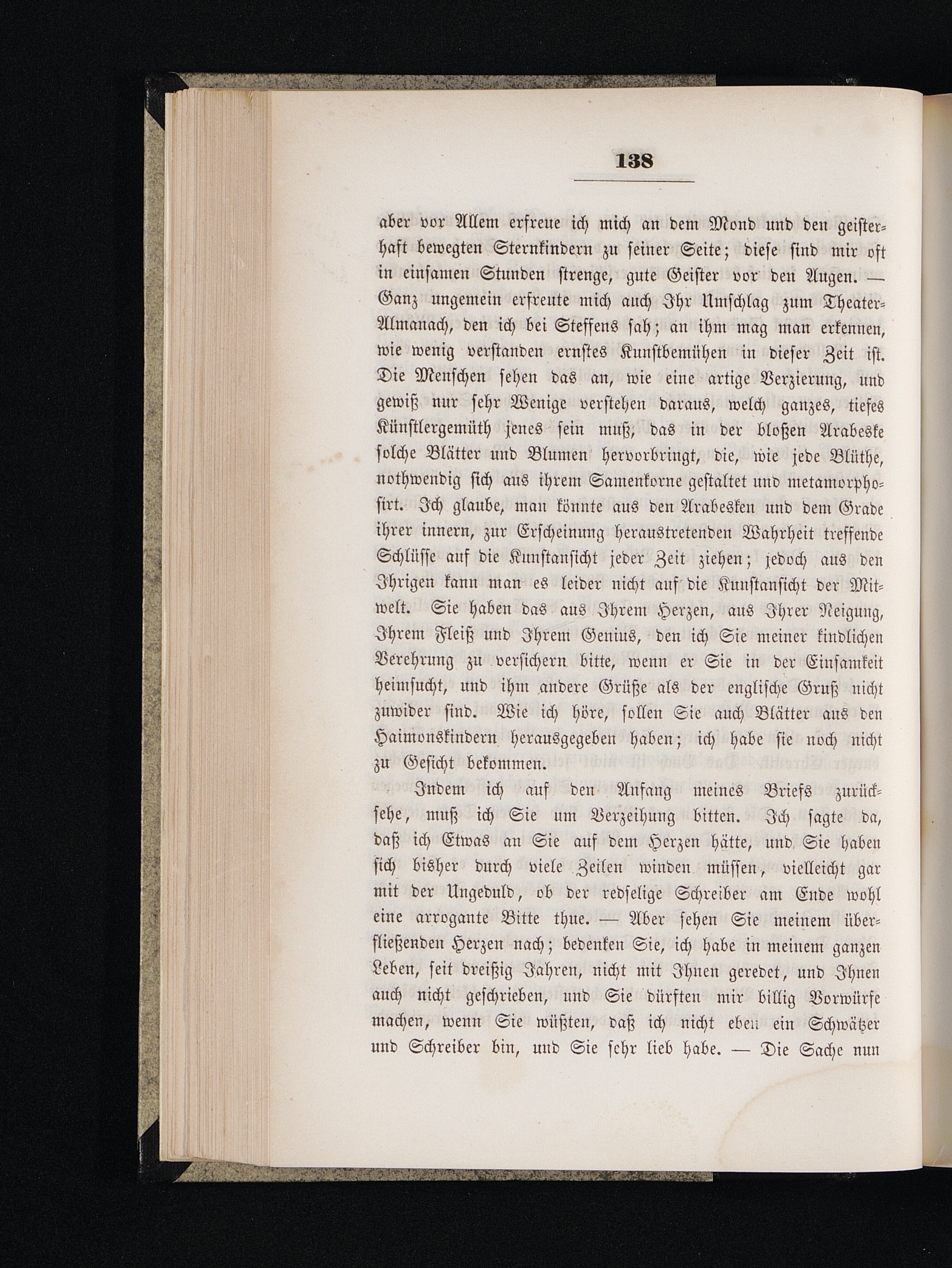 138

aber vor Allem erfreue ich mich an dem Mond und den geisterhaft bewegten Sternkindern zu seiner Seite; diese sind mir oft in einsamen Stunden strenge, gute Geister vor den Augen. — Ganz ungemein erfreute mich auch Ihr Umschlag zum Theater-Almanach, den ich bei Steffens sah; an ihm mag man erkennen, wie wenig verstanden ernstes Kunstbemühen in dieser Zeit ist. Die Menschen sehen das an, wie eine artige Verzierung, und gewiß nur sehr Wenige verstehen daraus, welch ganzes, tiefes Künstlergemüth jenes sein muß, das in der bloßen Arabeske solche Blätter und Blumen hervorbringt, die, wie jede Blüthe, nothwendig sich aus ihrem Samenkorne gestaltet und metamorphosirt. Ich glaube, man könnte aus den Arabesken und dem Grade ihrer innern, zur Erscheinung heraustretenden Wahrheit treffende Schlüsse auf die Kunstansicht jeder Zeit ziehen; jedoch aus den Ihrigen kann man es leider nicht auf die Kunstansicht der Mitwelt. Sie haben das aus Ihrem Herzen, aus Ihrer Neigung, Ihrem Fleiß und Ihrem Genius, den ich Sie meiner kindlichen Verehrung zu versichern bitte, wenn er Sie in der Einsamkeit heimsucht, und ihm andere Grüße als der englische Gruß nicht zuwider sind. Wie ich höre, sollen Sie auch Blätter aus den Haimonskindern herausgegeben haben; ich habe sie noch nicht zu Gesicht bekommen.

Indem ich auf den Anfang meines Briefs zurücksehe, muß ich Sie um Verzeihung bitten. Ich sagte da, daß ich Etwas an Sie auf dem Herzen hätte, und Sie haben sich bisher durch viele Zeilen winden müssen, vielleicht gar mit der Ungeduld, ob der redselige Schreiber am Ende wohl eine arrogante Bitte thue. — Aber sehen Sie meinem überfließenden Herzen nach; bedenken Sie, ich habe in meinem ganzen Leben, seit dreißig Jahren, nicht mit Ihnen geredet, und Ihnen auch nicht geschrieben, und Sie dürften mir billig Vorwürfe machen, wenn Sie wüßten, daß ich nicht eben ein Schwätzer und Schreiber bin, und Sie sehr lieb habe. — Die Sache nun